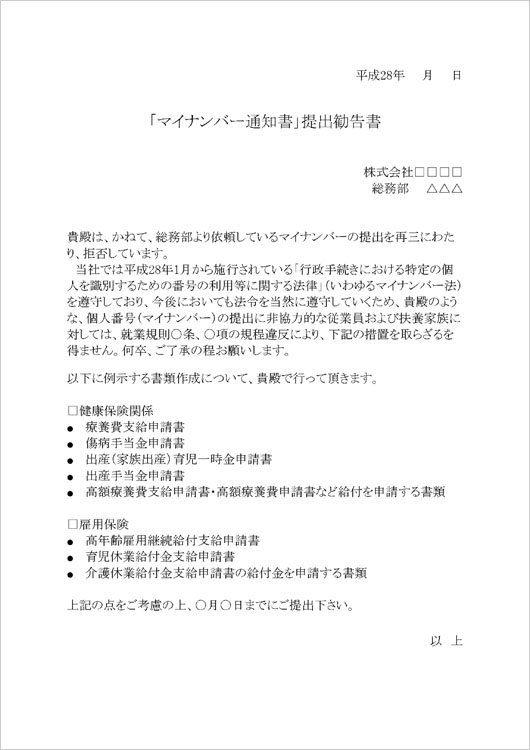 平成28年　月　日

「マイナンバー通知書」提出勧告書

株式会社□□□□
総務部　△△△

貴殿は、かねて、総務部より依頼しているマイナンバーの提出を再三にわたり、拒否しています。
当社では平成28年1月から施行されている「行政手続きにおける特定の個人を識別するための番号の利用等に関する法律」(いわゆるマイナンバー法)を遵守しており、今後においても法令を当然に遵守していくため、貴殿のような、個人番号(マイナンバー)の提出に非協力的な従業員および扶養家族に対しては、就業規則○条、○項の規程違反により、下記の措置を取らざるを得ません。何卒、ご了承の程お願いします。

以下に例示する書類作成について、貴殿で行って頂きます。

□健康保険関係
● 療養費支給申請書
● 傷病手当金申請書
● 出産(家族出産)育児一時金申請書
● 出産手当金申請書
● 高額療養費支給申請書・高額療養費申請書など給付を申請する書類

□雇用保険
● 高年齢雇用継続給付支給申請書
● 育児休業給付金支給申請書
● 介護休業給付金支給申請書の給付金を申請する書類

上記の点をご考慮の上、○月○日までにご提出下さい。

以　上